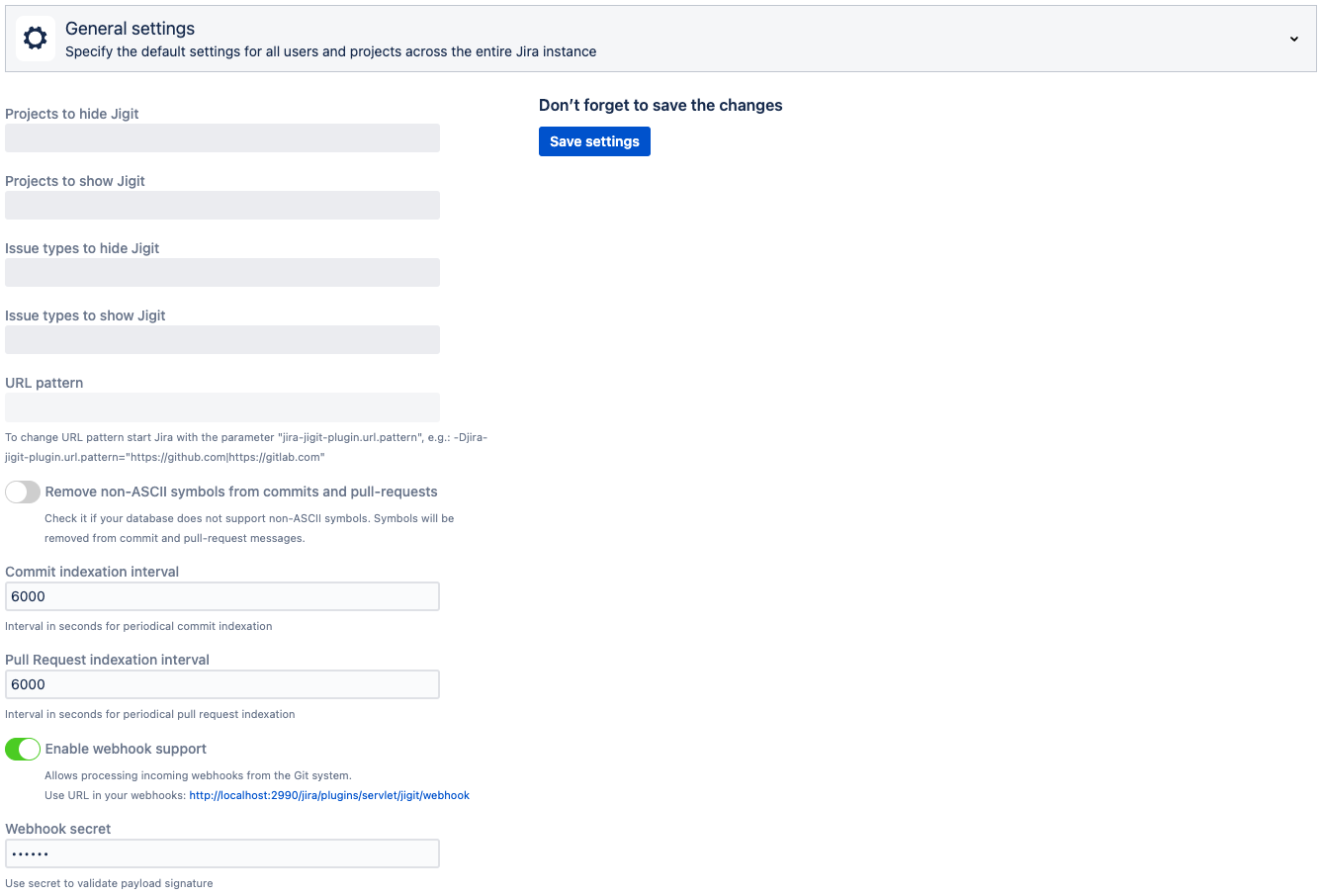 General settings
Specify the default settings for all users and projects across the entire Jira instance

Projects to hide Jigit

Projects to show Jigit

Issue types to hide Jigit

Issue types to show Jigit

URL pattern

To change URL pattern start Jira with the parameter "jira-jigit-plugin.url.pattern", e.g.: -Djira-jigit-plugin.url.pattern="https://github.com|https://gitlab.com"

Remove non-ASCII symbols from commits and pull-requests

Check it if your database does not support non-ASCII symbols. Symbols will be removed from commit and pull-request messages.

Commit indexation interval

6000

Interval in seconds for periodical commit indexation

Pull Request indexation interval

6000

Interval in seconds for periodical pull request indexation

Enable webhook support

Allows processing incoming webhooks from the Git system.
Use URL in your webhooks: http://localhost:2990/jira/plugins/servlet/jigit/webhook

Webhook secret

••••••

Use secret to validate payload signature

Don't forget to save the changes

Save settings